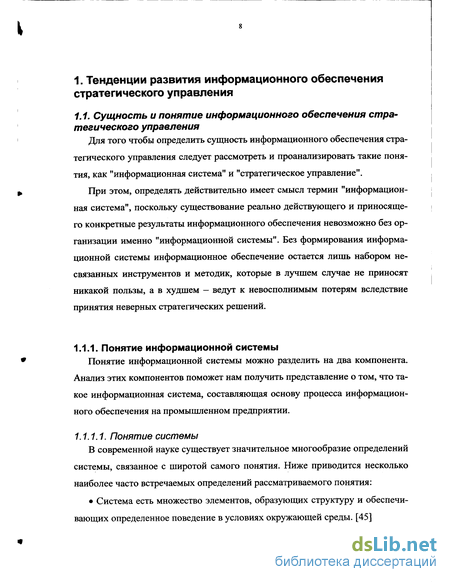 8

1. Тенденции развития информационного обеспечения стратегического управления

1.1. Сущность и понятие информационного обеспечения стратегического управления

Для того чтобы определить сущность информационного обеспечения стратегического управления следует рассмотреть и проанализировать такие понятия, как "информационная система" и "стратегическое управление".

При этом, определять действительно имеет смысл термин "информационная система", поскольку существование реально действующего и приносящего конкретные результаты информационного обеспечения невозможно без организации именно "информационной системы". Без формирования информационной системы информационное обеспечение остается лишь набором несвязанных инструментов и методик, которые в лучшем случае не приносят никакой пользы, а в худшем – ведут к невосполнимым потерям вследствие принятия неверных стратегических решений.

1.1.1. Понятие информационной системы

Понятие информационной системы можно разделить на два компонента. Анализ этих компонентов поможет нам получить представление о том, что такое информационная система, составляющая основу процесса информационного обеспечения на промышленном предприятии.

1.1.1.1. Понятие системы

В современной науке существует значительное многообразие определений системы, связанное с широтой самого понятия. Ниже приводится несколько наиболее часто встречаемых определений рассматриваемого понятия:

• Система есть множество элементов, образующих структуру и обеспечивающих определенное поведение в условиях окружающей среды. [45]

dsLib.net
библиотека диссертаций